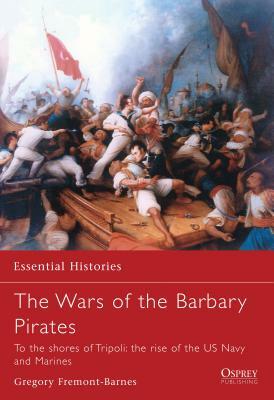 Essential Histories

The Wars of the Barbary Pirates

To the shores of Tripoli: the rise of the US Navy and Marines

Gregory Fremont-Barnes

OSPREY PUBLISHING